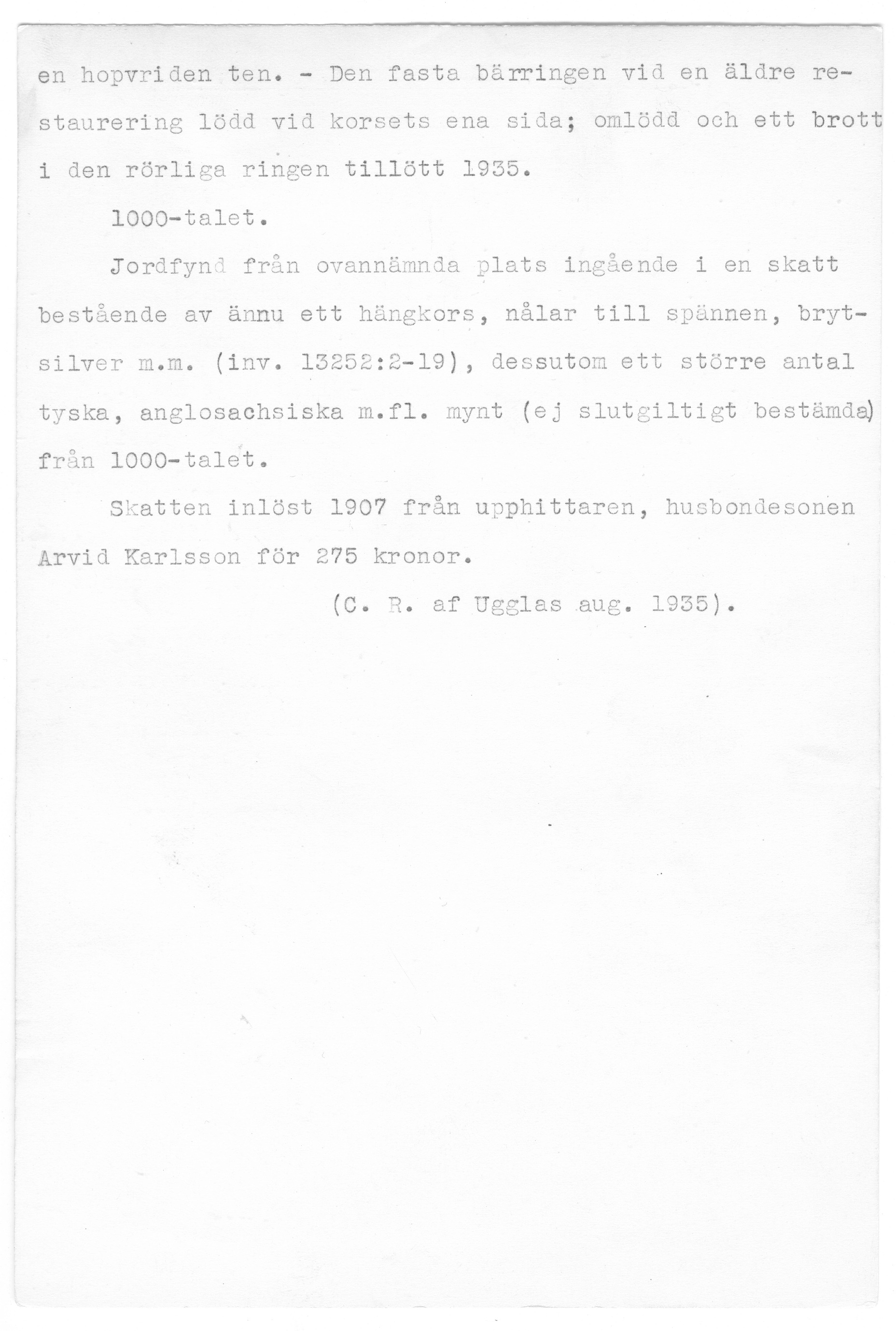 en hopvriden ten. - Den fasta bärringen vid en äldre restaurering lödd vid korsets ena sida; omlödd och ett brott i den rörliga ringen tillött 1935.

1000-talet.

Jordfynd från ovannämnda plats ingående i en skatt bestående av ännu ett hängkors, nålar till spännen, brytsilver m.m. (inv. 13252:2-19), dessutom ett större antal tyska, anglosachsiska m.fl. mynt (ej slutgiltigt bestämda) från 1000-talet.

Skatten inlöst 1907 från upphittaren, husbondesonen Arvid Karlsson för 275 kronor.

(C. R. af Ugglas aug. 1935).